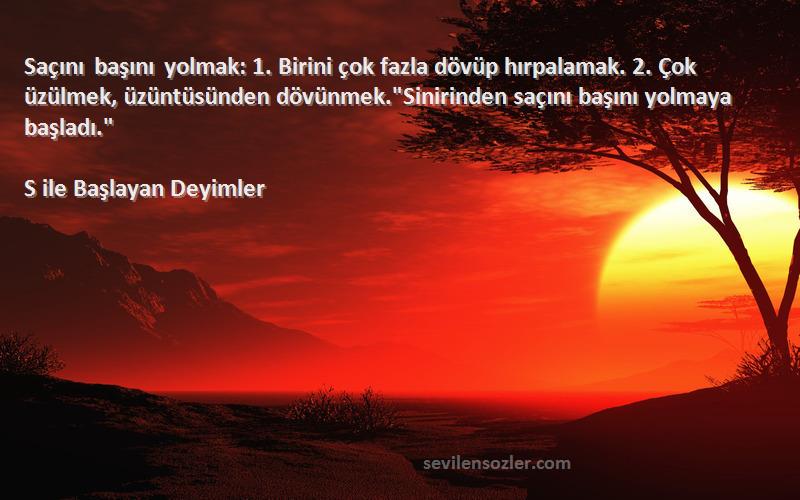 Saçını başını yolmak: 1. Birini çok fazla dövüp hırpalamak. 2. Çok üzülmek, üzüntüsünden dövünmek."Sinirinden saçını başını yolmaya başladı."

S ile Başlayan Deyimler

sevilensozler.com